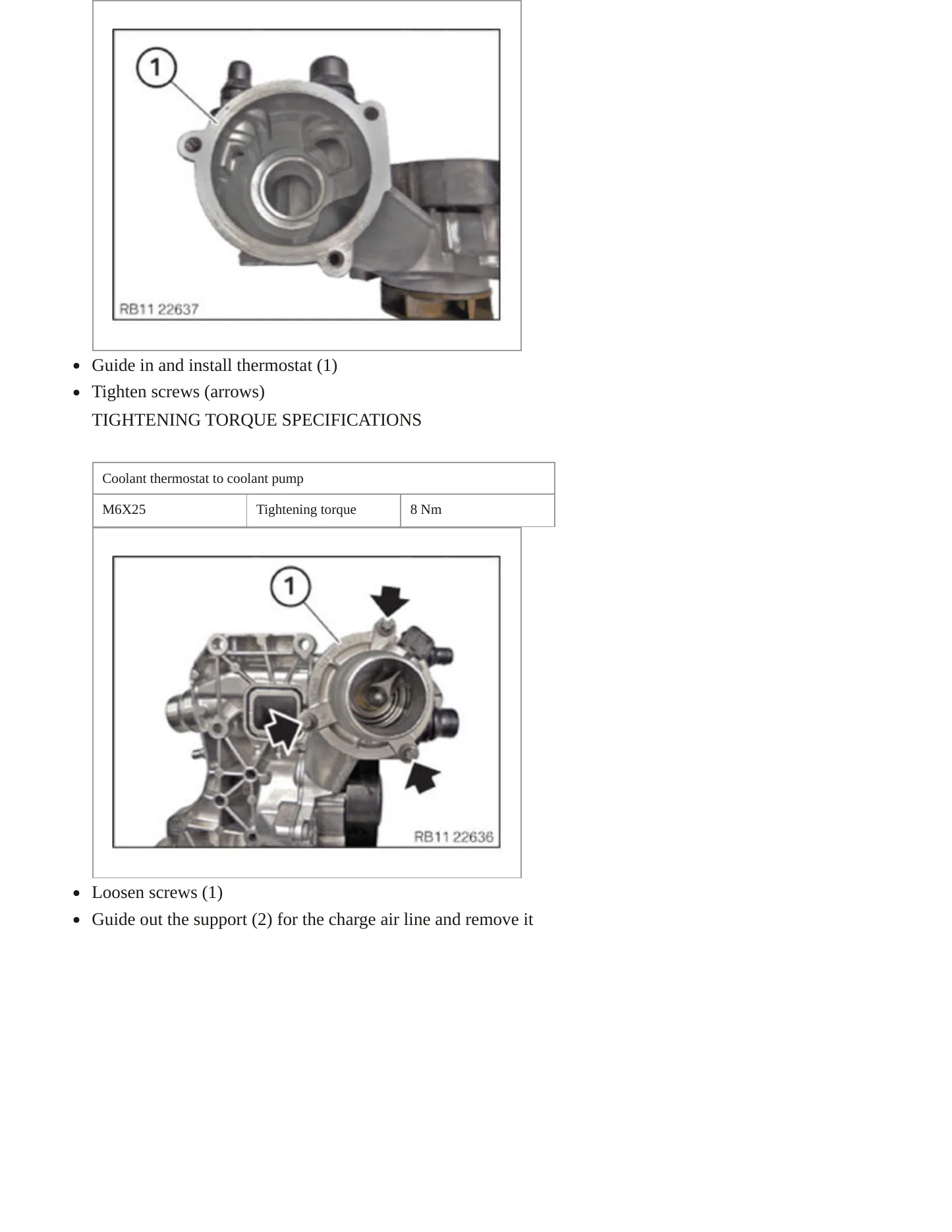 1

RB11 22637

• Guide in and install thermostat (1)
• Tighten screws (arrows)

TIGHTENING TORQUE SPECIFICATIONS

| Coolant thermostat to coolant pump | | |
|---|---|---|
| M6X25 | Tightening torque | 8 Nm |

1

RB11 22636

• Loosen screws (1)
• Guide out the support (2) for the charge air line and remove it